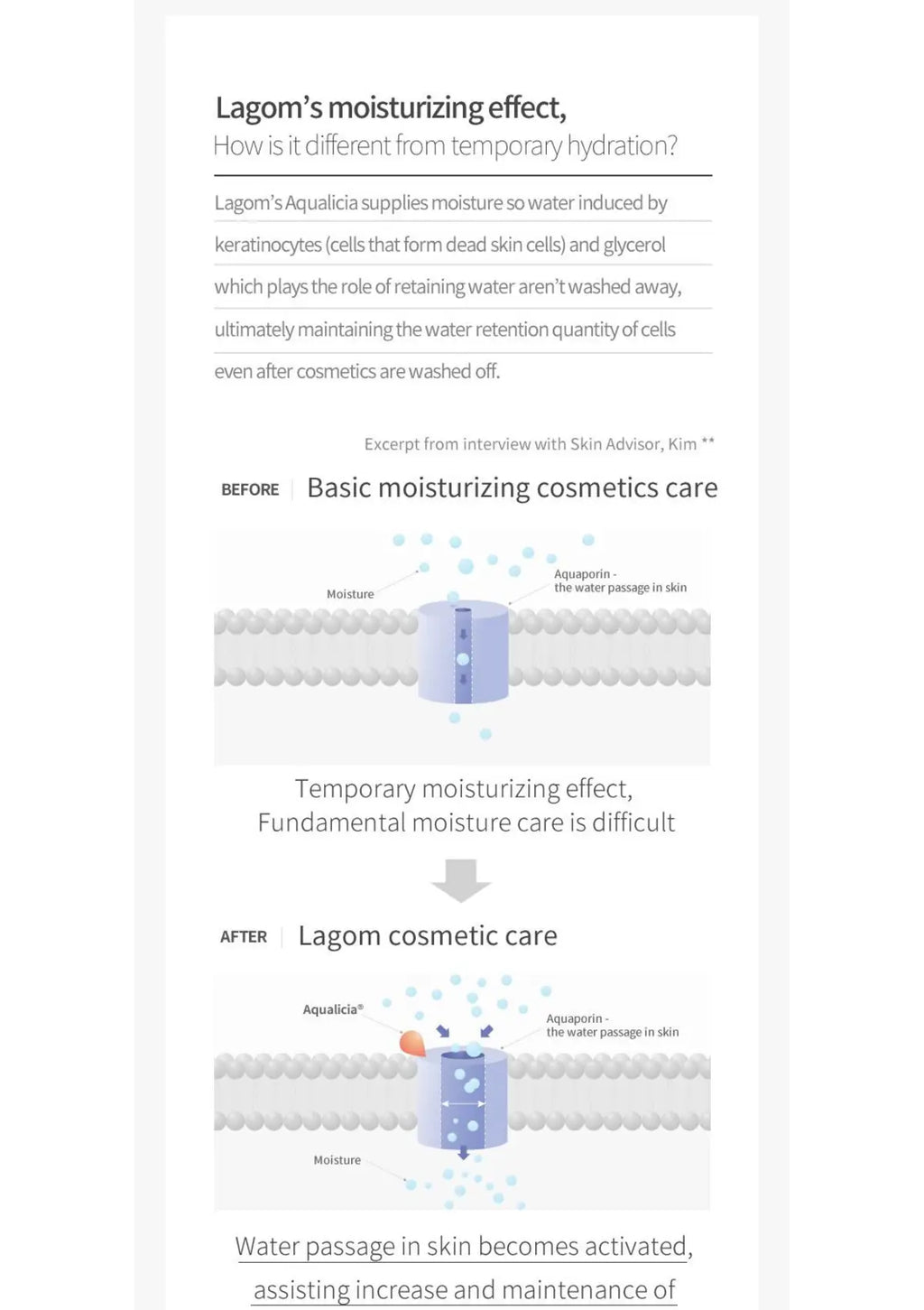 Lagom's moisturizing effect,
How is it different from temporary hydration?

Lagom's Aqualicia supplies moisture so water induced by keratinocytes (cells that form dead skin cells) and glycerol which plays the role of retaining water aren't washed away, ultimately maintaining the water retention quantity of cells even after cosmetics are washed off.

Excerpt from interview with Skin Advisor, Kim **

BEFORE Basic moisturizing cosmetics care

Moisture

Aquaporin - the water passage in skin

Temporary moisturizing effect,
Fundamental moisture care is difficult

AFTER Lagom cosmetic care

Aqualicia®

Aquaporin - the water passage in skin

Moisture

Water passage in skin becomes activated,
assisting increase and maintenance of